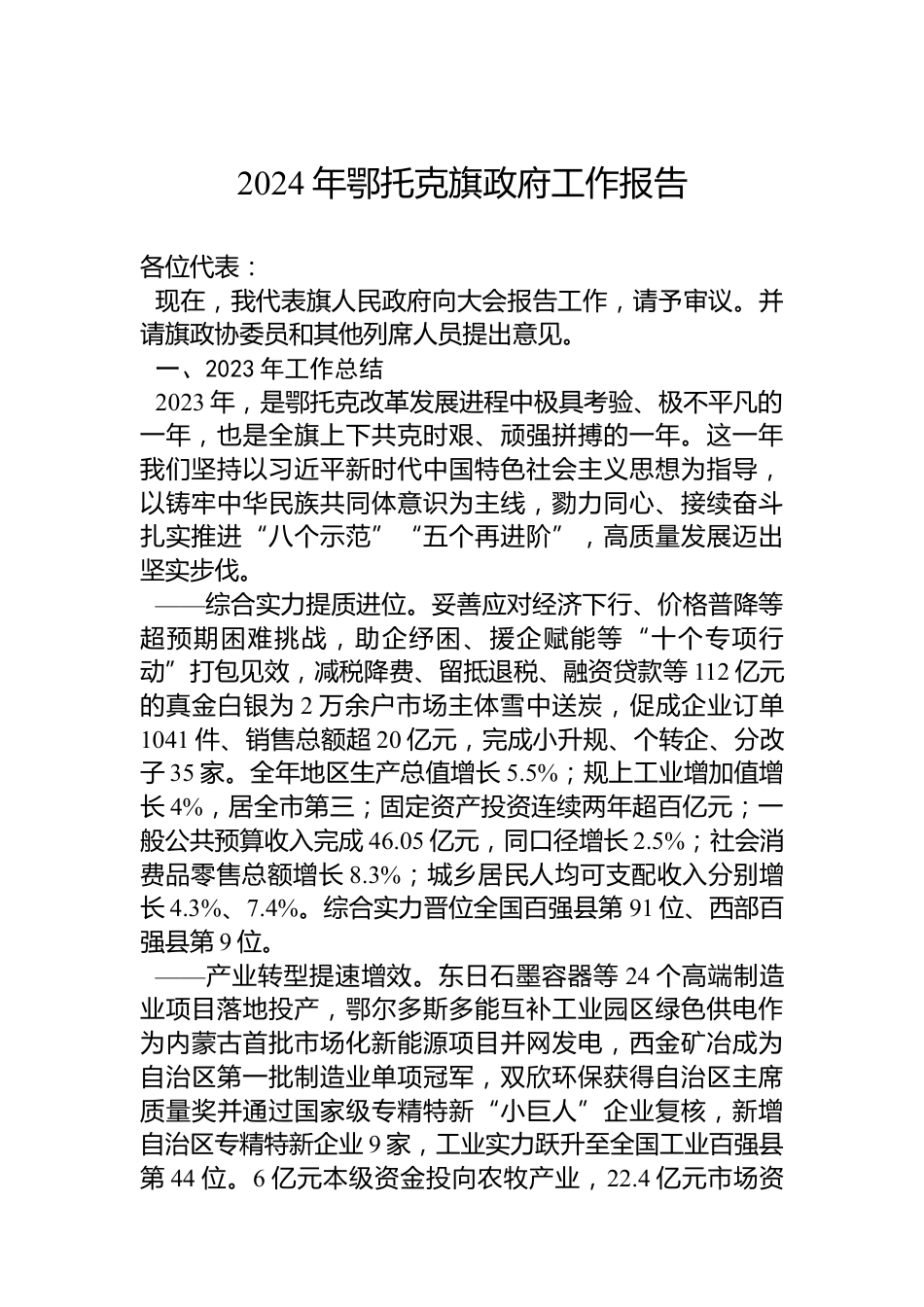 2024 年鄂托克旗政府工作报告

各位代表：

现在，我代表旗人民政府向大会报告工作，请予审议。并请旗政协委员和其他列席人员提出意见。

一、2023 年工作总结

2023 年，是鄂托克改革发展进程中极具考验、极不平凡的一年，也是全旗上下共克时艰、顽强拼搏的一年。这一年我们坚持以习近平新时代中国特色社会主义思想为指导，以铸牢中华民族共同体意识为主线，勠力同心、接续奋斗扎实推进“八个示范”“五个再进阶”，高质量发展迈出坚实步伐。

——综合实力提质进位。妥善应对经济下行、价格普降等超预期困难挑战，助企纾困、援企赋能等“十个专项行动”打包见效，减税降费、留抵退税、融资贷款等 112 亿元的真金白银为 2 万余户市场主体雪中送炭，促成企业订单 1041 件、销售总额超 20 亿元，完成小升规、个转企、分改子 35 家。全年地区生产总值增长 5.5%；规上工业增加值增长 4%，居全市第三；固定资产投资连续两年超百亿元；一般公共预算收入完成 46.05 亿元，同口径增长 2.5%；社会消费品零售总额增长 8.3%；城乡居民人均可支配收入分别增长 4.3%、7.4%。综合实力晋位全国百强县第 91 位、西部百强县第 9 位。

——产业转型提速增效。东日石墨容器等 24 个高端制造业项目落地投产，鄂尔多斯多能互补工业园区绿色供电作为内蒙古首批市场化新能源项目并网发电，西金矿冶成为自治区第一批制造业单项冠军，双欣环保获得自治区主席质量奖并通过国家级专精特新“小巨人”企业复核，新增自治区专精特新企业 9 家，工业实力跃升至全国工业百强县第 44 位。6 亿元本级资金投向农牧产业，22.4 亿元市场资